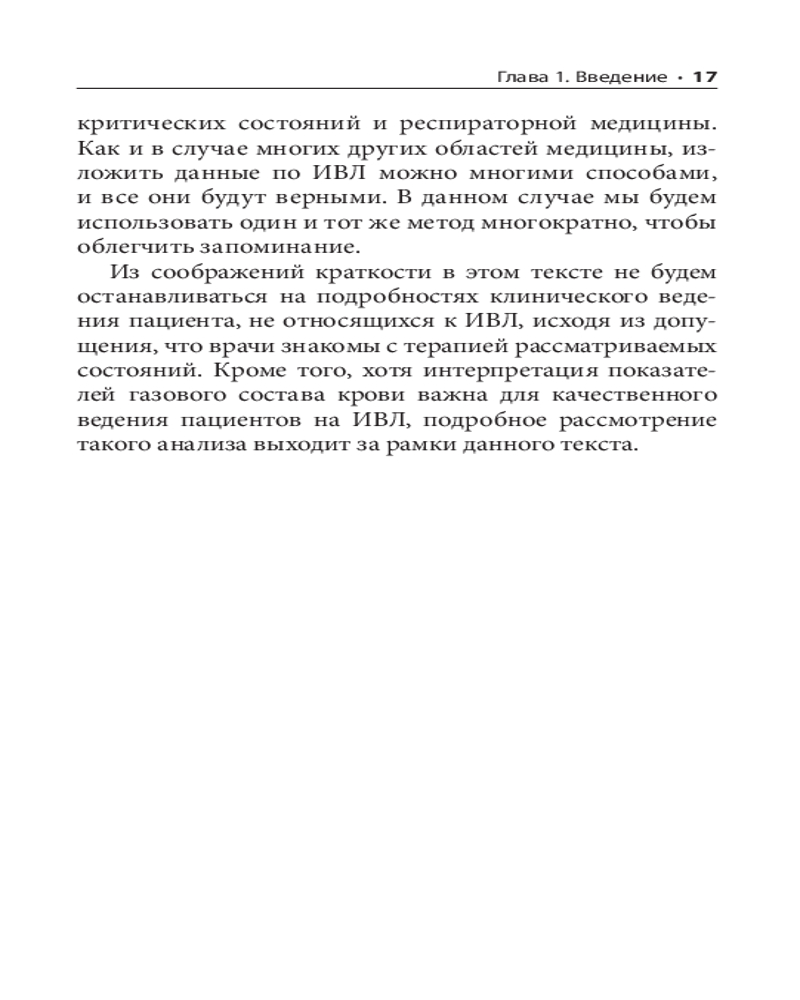 Глава 1. Введение • 17

критических состояний и респираторной медицины. Как и в случае многих других областей медицины, изложить данные по ИВЛ можно многими способами, и все они будут верными. В данном случае мы будем использовать один и тот же метод многократно, чтобы облегчить запоминание.

Из соображений краткости в этом тексте не будем останавливаться на подробностях клинического ведения пациента, не относящихся к ИВЛ, исходя из допущения, что врачи знакомы с терапией рассматриваемых состояний. Кроме того, хотя интерпретация показателей газового состава крови важна для качественного ведения пациентов на ИВЛ, подробное рассмотрение такого анализа выходит за рамки данного текста.